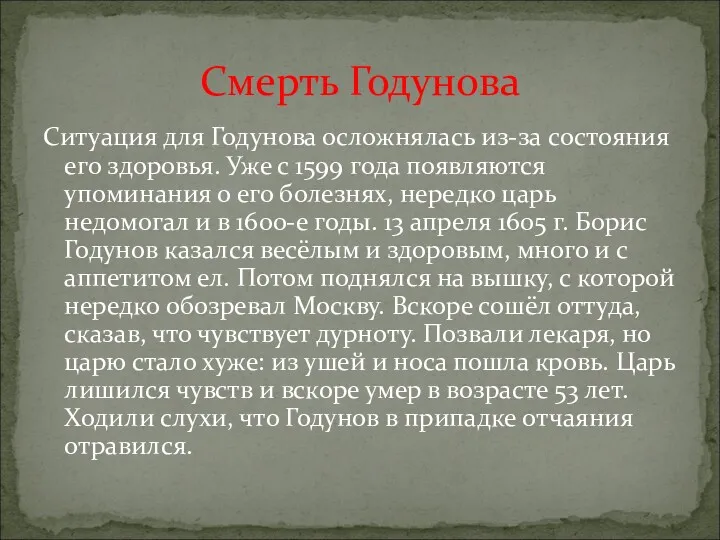 Смерть Годунова

Ситуация для Годунова осложнялась из-за состояния его здоровья. Уже с 1599 года появляются упоминания о его болезнях, нередко царь недомогал и в 1600-е годы. 13 апреля 1605 г. Борис Годунов казался весёлым и здоровым, много и с аппетитом ел. Потом поднялся на вышку, с которой нередко обозревал Москву. Вскоре сошёл оттуда, сказав, что чувствует дурноту. Позвали лекаря, но царю стало хуже: из ушей и носа пошла кровь. Царь лишился чувств и вскоре умер в возрасте 53 лет. Ходили слухи, что Годунов в припадке отчаяния отравился.